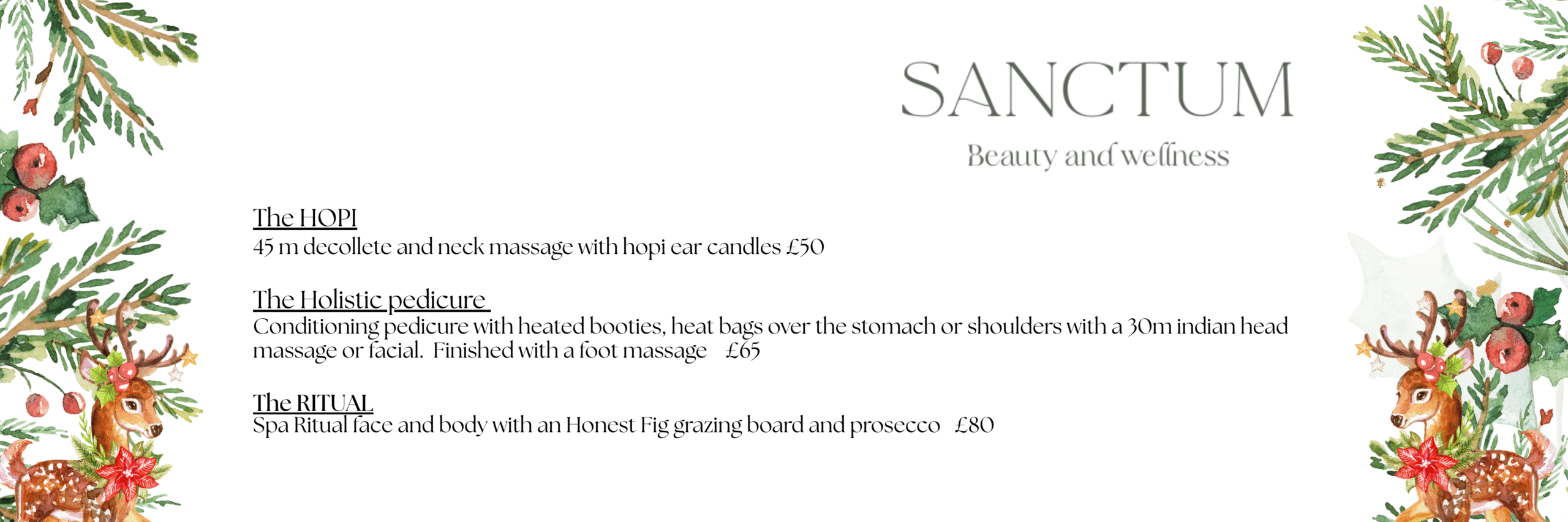 SANCTUM

Beauty and wellness

The HOPI
45 m decollete and neck massage with hopi ear candles £50

The Holistic pedicure
Conditioning pedicure with heated booties, heat bags over the stomach or shoulders with a 30m indian head massage or facial. Finished with a foot massage £65

The RITUAL
Spa Ritual face and body with an Honest Fig grazing board and prosecco £80